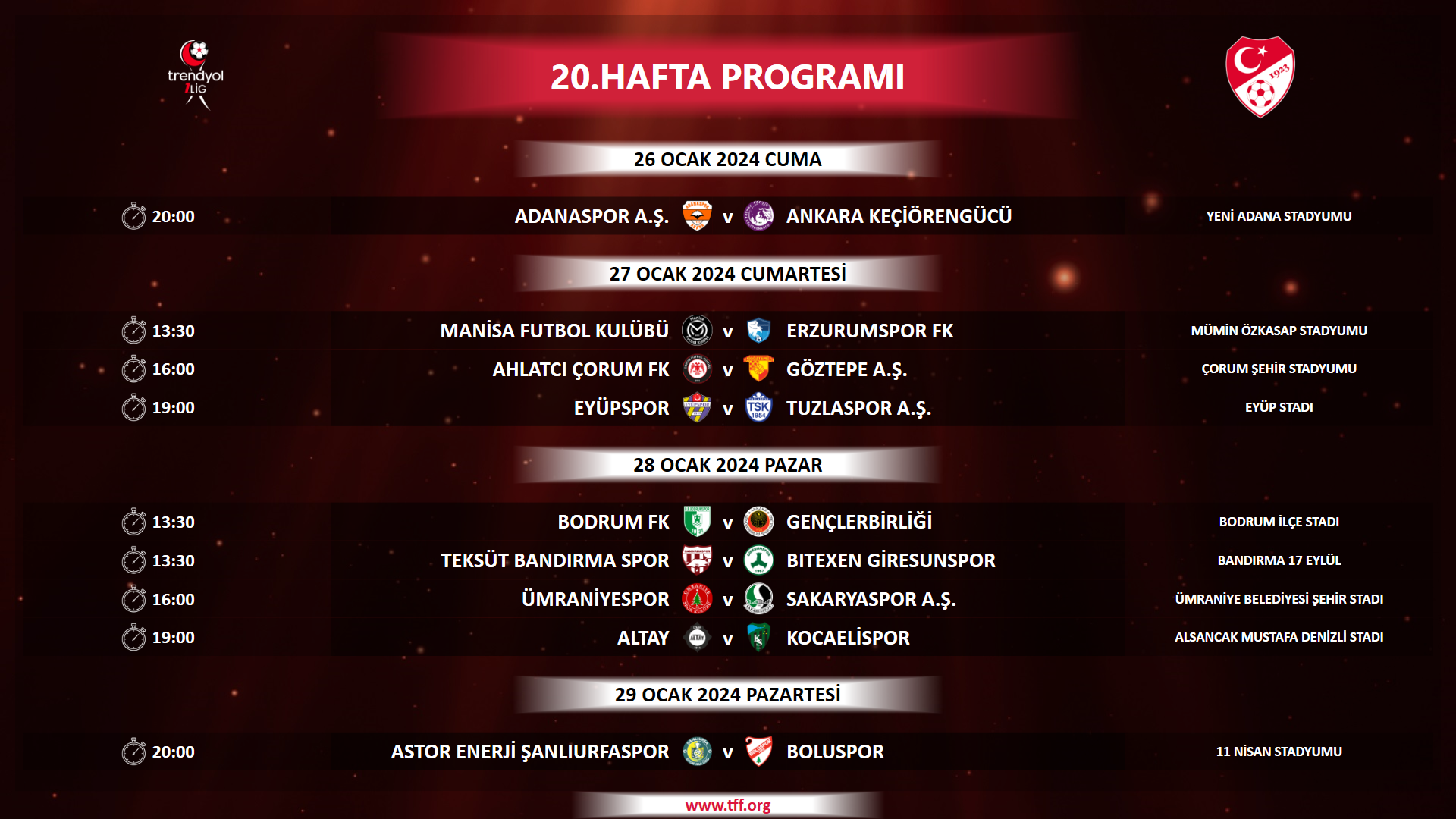 trendyol 1.LİG

20.HAFTA PROGRAMI

26 OCAK 2024 CUMA

20:00 ADANASPOR A.Ş. v ANKARA KEÇİÖRENGÜCÜ YENİ ADANA STADYUMU

27 OCAK 2024 CUMARTESİ

13:30 MANİSA FUTBOL KULÜBÜ v ERZURUMSPOR FK MÜMİN ÖZKASAP STADYUMU

16:00 AHLATCI ÇORUM FK v GÖZTEPE A.Ş. ÇORUM ŞEHİR STADYUMU

19:00 EYÜPSPOR v TUZLASPOR A.Ş. EYÜP STADI

28 OCAK 2024 PAZAR

13:30 BODRUM FK v GENÇLERBİRLİĞİ BODRUM İLÇE STADI

13:30 TEKSÜT BANDIRMA SPOR v BITEXEN GİRESUNSPOR BANDIRMA 17 EYLÜL

16:00 ÜMRANİYESPOR v SAKARYASPOR A.Ş. ÜMRANİYE BELEDİYESİ ŞEHİR STADI

19:00 ALTAY v KOCAELİSPOR ALSANCAK MUSTAFA DENİZLİ STADI

29 OCAK 2024 PAZARTESİ

20:00 ASTOR ENERJİ ŞANLIURFASPOR v BOLUSPOR 11 NİSAN STADYUMU

www.tff.org